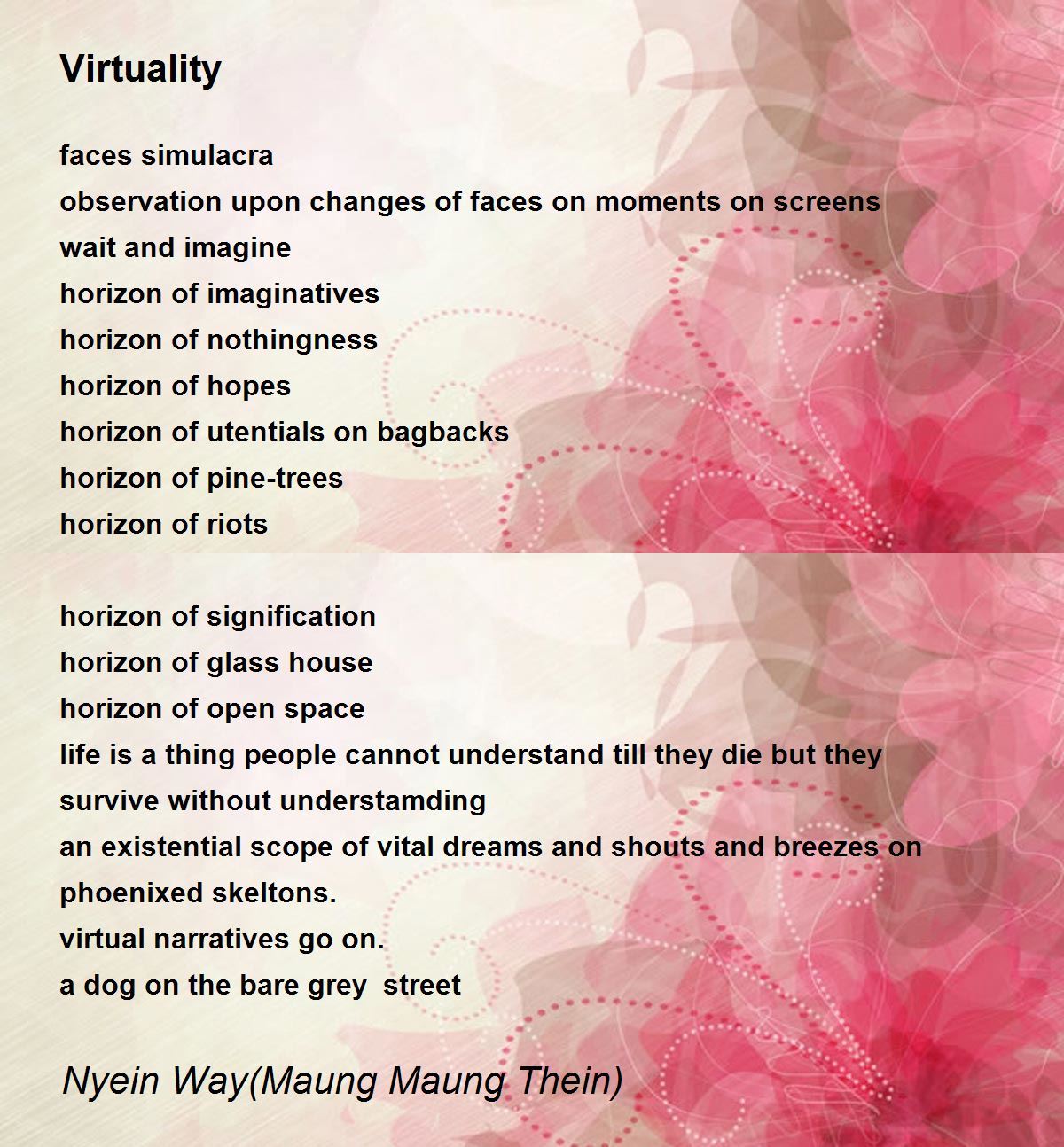 Virtuality

faces simulacra
observation upon changes of faces on moments on screens
wait and imagine
horizon of imaginatives
horizon of nothingness
horizon of hopes
horizon of utentials on bagbacks
horizon of pine-trees
horizon of riots

horizon of signification
horizon of glass house
horizon of open space
life is a thing people cannot understand till they die but they survive without understamding
an existential scope of vital dreams and shouts and breezes on phoenixed skeltons.
virtual narratives go on.
a dog on the bare grey  street

Nyein Way(Maung Maung Thein)